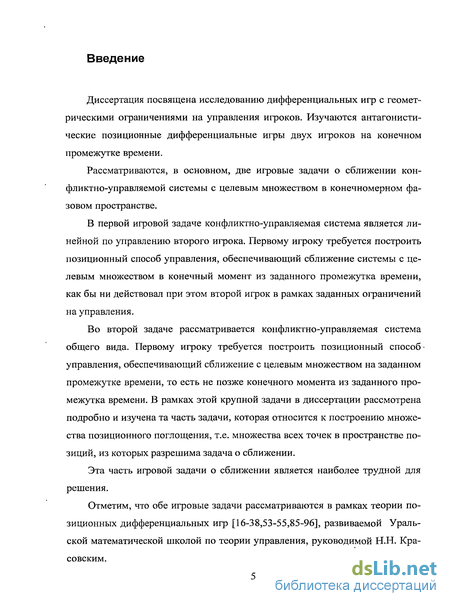 Введение

Диссертация посвящена исследованию дифференциальных игр с геометрическими ограничениями на управления игроков. Изучаются антагонистические позиционные дифференциальные игры двух игроков на конечном промежутке времени.

Рассматриваются, в основном, две игровые задачи о сближении конфликтно-управляемой системы с целевым множеством в конечномерном фазовом пространстве.

В первой игровой задаче конфликтно-управляемая система является линейной по управлению второго игрока. Первому игроку требуется построить позиционный способ управления, обеспечивающий сближение системы с целевым множеством в конечный момент из заданного промежутка времени, как бы ни действовал при этом второй игрок в рамках заданных ограничений на управления.

Во второй задаче рассматривается конфликтно-управляемая система общего вида. Первому игроку требуется построить позиционный способ управления, обеспечивающий сближение с целевым множеством на заданном промежутке времени, то есть не позже конечного момента из заданного промежутка времени. В рамках этой крупной задачи в диссертации рассмотрена подробно и изучена та часть задачи, которая относится к построению множества позиционного поглощения, т.е. множества всех точек в пространстве позиций, из которых разрешима задача о сближении.

Эта часть игровой задачи о сближении является наиболее трудной для решения.

Отметим, что обе игровые задачи рассматриваются в рамках теории позиционных дифференциальных игр [16-38,53-55,85-96], развиваемой Уральской математической школой по теории управления, руководимой Н.Н. Красовским.

5

dsLib.net
библиотека диссертаций